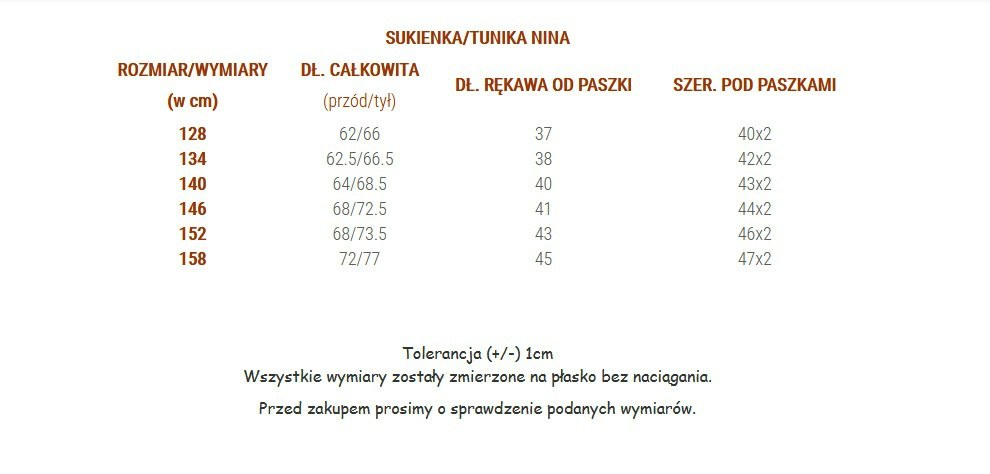 SUKIENKA/TUNIKA NINA

| ROZMIAR/WYMIARY (w cm) | DŁ. CAŁKOWITA (przód/tył) | DŁ. RĘKAWA OD PASZKI | SZER. POD PASZKAMI |
|---|---|---|---|
| 128 | 62/66 | 37 | 40x2 |
| 134 | 62.5/66.5 | 38 | 42x2 |
| 140 | 64/68.5 | 40 | 43x2 |
| 146 | 68/72.5 | 41 | 44x2 |
| 152 | 68/73.5 | 43 | 46x2 |
| 158 | 72/77 | 45 | 47x2 |

Tolerancja (+/-) 1cm
Wszystkie wymiary zostały zmierzone na płasko bez naciągania.

Przed zakupem prosimy o sprawdzenie podanych wymiarów.